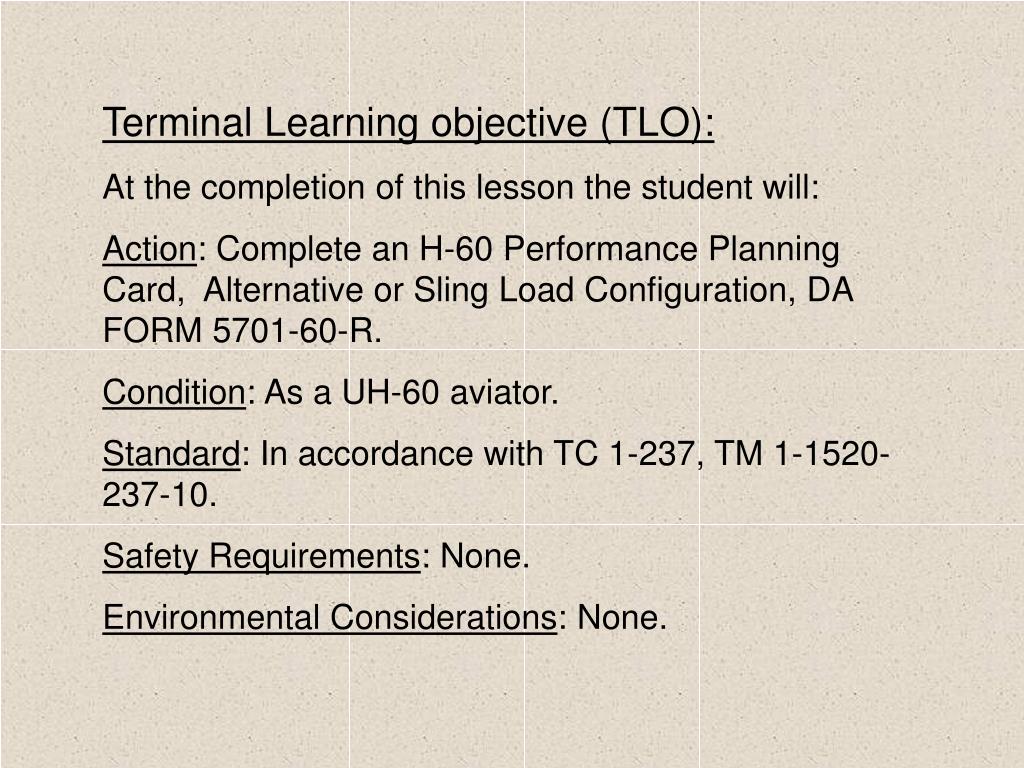 Terminal Learning objective (TLO):

At the completion of this lesson the student will:

Action: Complete an H-60 Performance Planning Card, Alternative or Sling Load Configuration, DA FORM 5701-60-R.

Condition: As a UH-60 aviator.

Standard: In accordance with TC 1-237, TM 1-1520-237-10.

Safety Requirements: None.

Environmental Considerations: None.